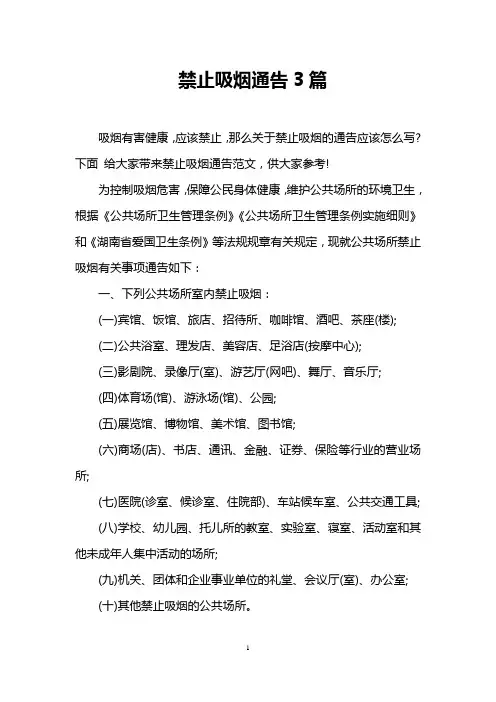 禁止吸烟通告 3 篇

吸烟有害健康，应该禁止，那么关于禁止吸烟的通告应该怎么写?下面 给大家带来禁止吸烟通告范文，供大家参考!

为控制吸烟危害，保障公民身体健康，维护公共场所的环境卫生，根据《公共场所卫生管理条例》《公共场所卫生管理条例实施细则》和《湖南省爱国卫生条例》等法规规章有关规定，现就公共场所禁止吸烟有关事项通告如下：

一、下列公共场所室内禁止吸烟：

(一)宾馆、饭馆、旅店、招待所、咖啡馆、酒吧、茶座(楼);

(二)公共浴室、理发店、美容店、足浴店(按摩中心);

(三)影剧院、录像厅(室)、游艺厅(网吧)、舞厅、音乐厅;

(四)体育场(馆)、游泳场(馆)、公园;

(五)展览馆、博物馆、美术馆、图书馆;

(六)商场(店)、书店、通讯、金融、证券、保险等行业的营业场所;

(七)医院(诊室、候诊室、住院部)、车站候车室、公共交通工具;

(八)学校、幼儿园、托儿所的教室、实验室、寝室、活动室和其他未成年人集中活动的场所;

(九)机关、团体和企业事业单位的礼堂、会议厅(室)、办公室;

(十)其他禁止吸烟的公共场所。

1